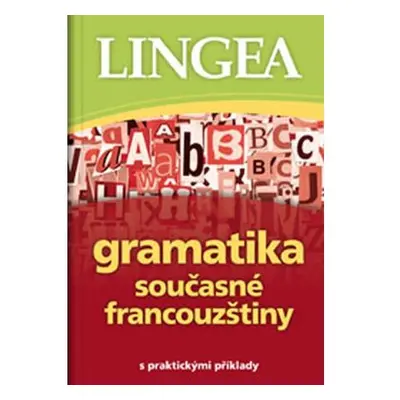 LINGEA

gramatika současné francouzštiny

s praktickými příklady